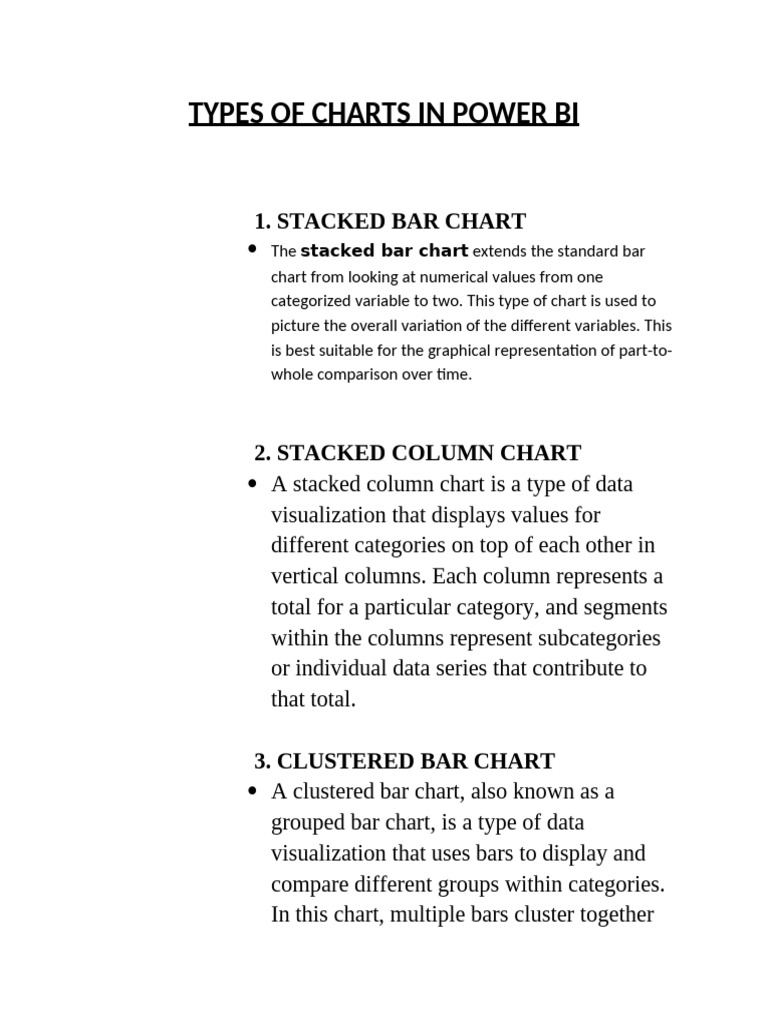 TYPES OF CHARTS IN POWER BI

1. STACKED BAR CHART

• The stacked bar chart extends the standard bar chart from looking at numerical values from one categorized variable to two. This type of chart is used to picture the overall variation of the different variables. This is best suitable for the graphical representation of part-to-whole comparison over time.

2. STACKED COLUMN CHART

• A stacked column chart is a type of data visualization that displays values for different categories on top of each other in vertical columns. Each column represents a total for a particular category, and segments within the columns represent subcategories or individual data series that contribute to that total.

3. CLUSTERED BAR CHART

• A clustered bar chart, also known as a grouped bar chart, is a type of data visualization that uses bars to display and compare different groups within categories. In this chart, multiple bars cluster together